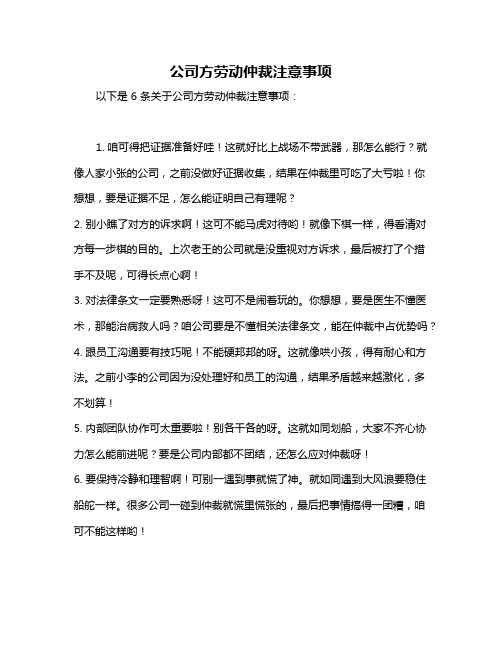 公司方劳动仲裁注意事项

以下是 6 条关于公司方劳动仲裁注意事项：

1. 咱可得把证据准备好哇！这就好比上战场不带武器，那怎么能行？就像人家小张的公司，之前没做好证据收集，结果在仲裁里可吃了大亏啦！你想想，要是证据不足，怎么能证明自己有理呢？

2. 别小瞧了对方的诉求啊！这可不能马虎对待哟！就像下棋一样，得看清对方每一步棋的目的。上次老王的公司就是没重视对方诉求，最后被打了个措手不及呢，可得长点心啊！

3. 对法律条文一定要熟悉呀！这可不是闹着玩的。你想想，要是医生不懂医术，那能治病救人吗？咱公司要是不懂相关法律条文，能在仲裁中占优势吗？

4. 跟员工沟通要有技巧呢！不能硬邦邦的呀。这就像哄小孩，得有耐心和方法。之前小李的公司因为没处理好和员工的沟通，结果矛盾越来越激化，多不划算！

5. 内部团队协作可太重要啦！别各干各的呀。这就如同划船，大家不齐心协力怎么能前进呢？要是公司内部都不团结，还怎么应对仲裁呀！

6. 要保持冷静和理智啊！可别一遇到事就慌了神。就如同遇到大风浪要稳住船舵一样。很多公司一碰到仲裁就慌里慌张的，最后把事情搞得一团糟，咱可不能这样哟！